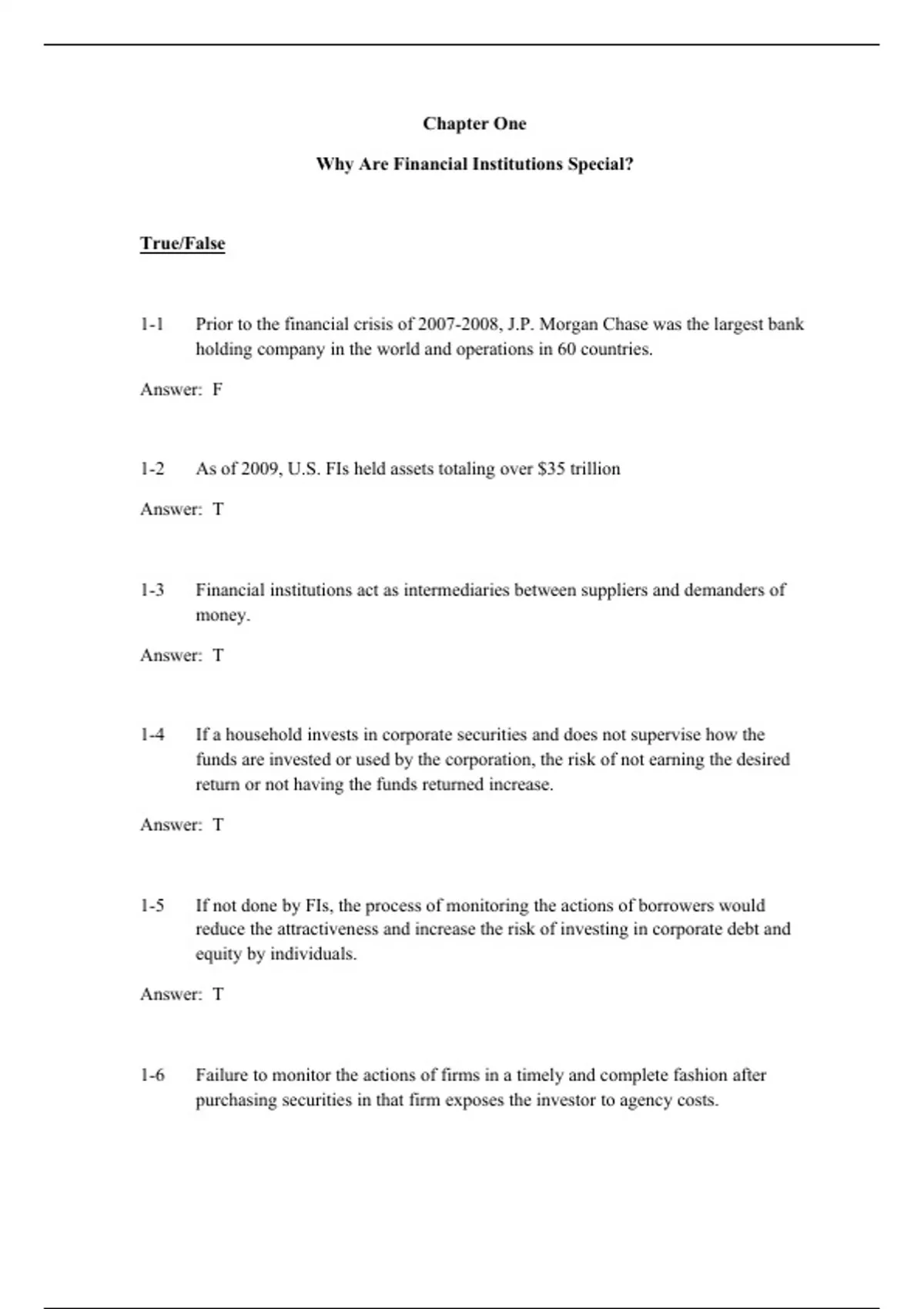 Chapter One

Why Are Financial Institutions Special?

True/False

1-1 Prior to the financial crisis of 2007-2008, J.P. Morgan Chase was the largest bank holding company in the world and operations in 60 countries.

Answer: F

1-2 As of 2009, U.S. FIs held assets totaling over \$35 trillion

Answer: T

1-3 Financial institutions act as intermediaries between suppliers and demanders of money.

Answer: T

1-4 If a household invests in corporate securities and does not supervise how the funds are invested or used by the corporation, the risk of not earning the desired return or not having the funds returned increase.

Answer: T

1-5 If not done by FIs, the process of monitoring the actions of borrowers would reduce the attractiveness and increase the risk of investing in corporate debt and equity by individuals.

Answer: T

1-6 Failure to monitor the actions of firms in a timely and complete fashion after purchasing securities in that firm exposes the investor to agency costs.